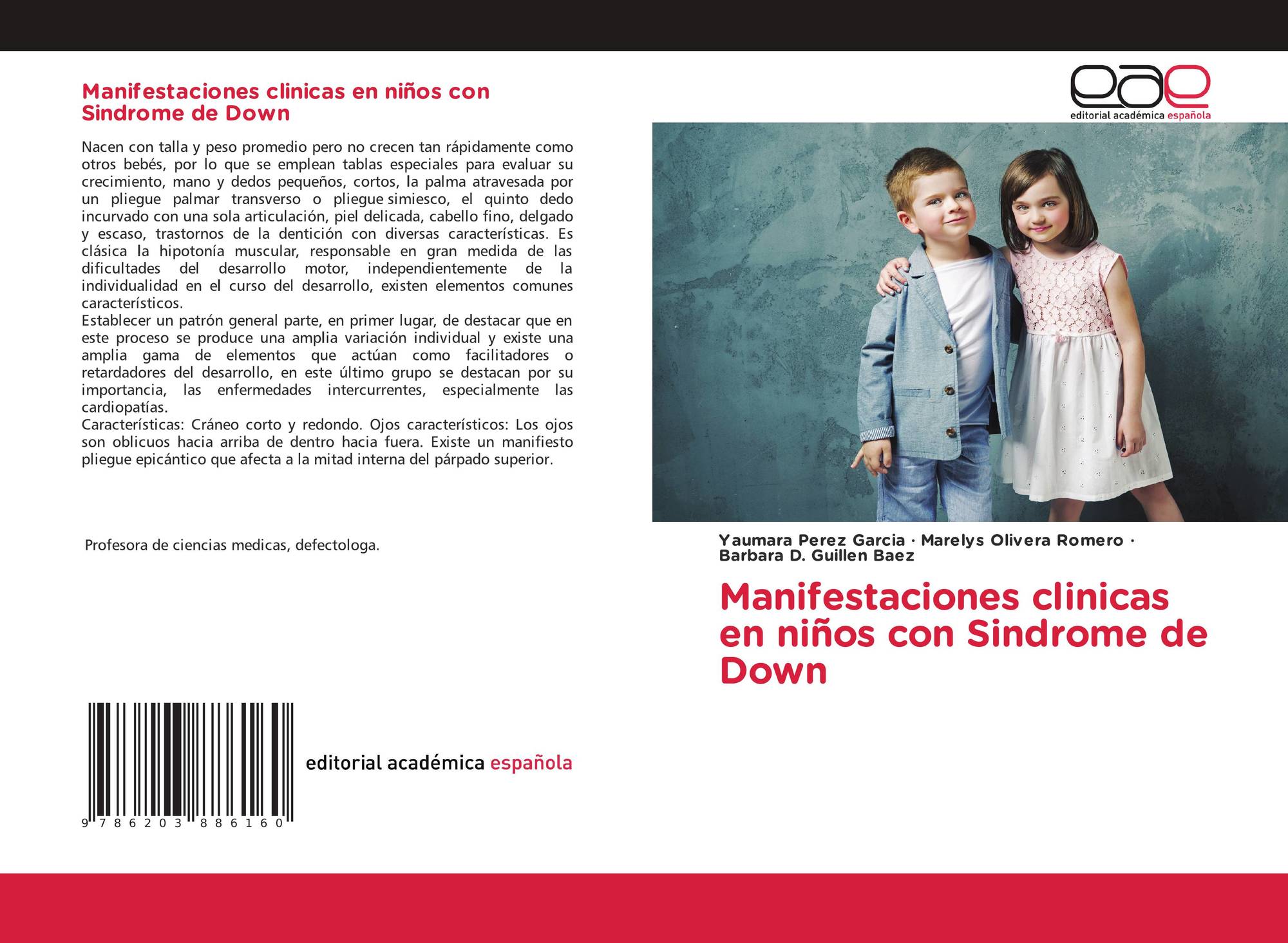 Manifestaciones clinicas en niños con Sindrome de Down

Nacen con talla y peso promedio pero no crecen tan rápidamente como otros bebés, por lo que se emplean tablas especiales para evaluar su crecimiento, mano y dedos pequeños, cortos, la palma atravesada por un pliegue palmar transverso o pliegue simiesco, el quinto dedo incurvado con una sola articulación, piel delicada, cabello fino, delgado y escaso, trastornos de la dentición con diversas características. Es clásica la hipotonía muscular, responsable en gran medida de las dificultades del desarrollo motor, independientemente de la individualidad en el curso del desarrollo, existen elementos comunes característicos.
Establecer un patrón general parte, en primer lugar, de destacar que en este proceso se produce una amplia variación individual y existe una amplia gama de elementos que actúan como facilitadores o retardadores del desarrollo, en este último grupo se destacan por su importancia, las enfermedades intercurrentes, especialmente las cardiopatías.
Características: Cráneo corto y redondo. Ojos característicos: Los ojos son oblicuos hacia arriba de dentro hacia fuera. Existe un manifiesto pliegue epicántico que afecta a la mitad interna del párpado superior.

Profesora de ciencias medicas, defectologa.

9 786203 886160

editorial académica española

eae
editorial académica española

Yaumara Perez Garcia · Marelys Olivera Romero · Barbara D. Guillen Baez

Manifestaciones clinicas en niños con Sindrome de Down